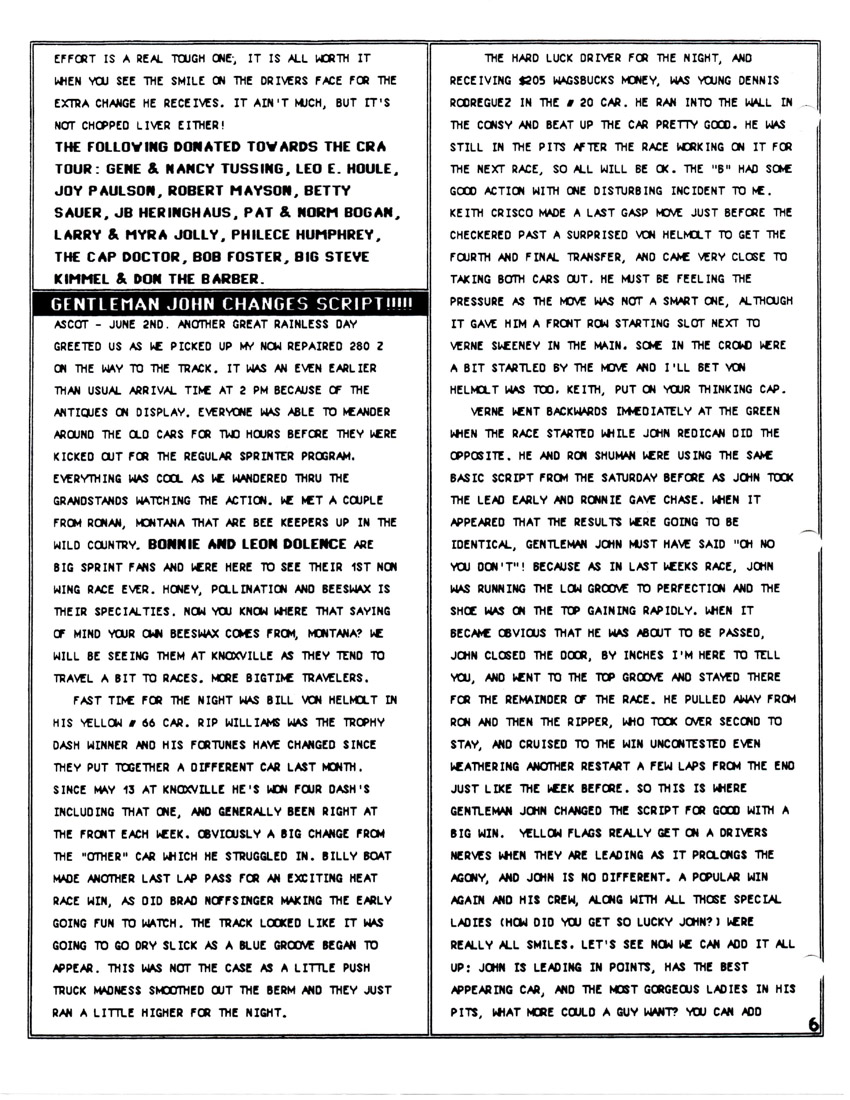 EFFORT IS A REAL TOUGH ONE; IT IS ALL WORTH IT WHEN YOU SEE THE SMILE ON THE DRIVERS FACE FOR THE EXTRA CHANGE HE RECEIVES. IT AIN'T MUCH, BUT IT'S NOT CHOPPED LIVER EITHER!

THE FOLLOWING DONATED TOWARDS THE CRA TOUR: GENE & NANCY TUSSING, LEO E. HOULE, JOY PAULSON, ROBERT MAYSON, BETTY SAUER, JB HERINGHAUS, PAT & NORM BOGAN, LARRY & MYRA JOLLY, PHILECE HUMPHREY, THE CAP DOCTOR, BOB FOSTER, BIG STEVE KIMMEL & DON THE BARBER.

GENTLEMAN JOHN CHANGES SCRIPT!!!!!

ASCOT - JUNE 2ND. ANOTHER GREAT RAINLESS DAY GREETED US AS WE PICKED UP MY NOW REPAIRED 280 Z ON THE WAY TO THE TRACK. IT WAS AN EVEN EARLIER THAN USUAL ARRIVAL TIME AT 2 PM BECAUSE OF THE ANTIQUES ON DISPLAY. EVERYONE WAS ABLE TO MEANDER AROUND THE OLD CARS FOR TWO HOURS BEFORE THEY WERE KICKED OUT FOR THE REGULAR SPRINTER PROGRAM. EVERYTHING WAS COOL AS WE WANDERED THRU THE GRANDSTANDS WATCHING THE ACTION. WE MET A COUPLE FROM RONAN, MONTANA THAT ARE BEE KEEPERS UP IN THE WILD COUNTRY. BONNIE AND LEON DOLENCE ARE BIG SPRINT FANS AND WERE HERE TO SEE THEIR 1ST NON WING RACE EVER. HONEY, POLLINATION AND BEESWAX IS THEIR SPECIALTIES. NOW YOU KNOW WHERE THAT SAYING OF MIND YOUR OWN BEESWAX COMES FROM, MONTANA? WE WILL BE SEEING THEM AT KNOXVILLE AS THEY TEND TO TRAVEL A BIT TO RACES. MORE BIGTIME TRAVELERS.

FAST TIME FOR THE NIGHT WAS BILL VON HELMOLT IN HIS YELLOW # 66 CAR. RIP WILLIAMS WAS THE TROPHY DASH WINNER AND HIS FORTUNES HAVE CHANGED SINCE THEY PUT TOGETHER A DIFFERENT CAR LAST MONTH. SINCE MAY 13 AT KNOXVILLE HE'S WON FOUR DASH'S INCLUDING THAT ONE, AND GENERALLY BEEN RIGHT AT THE FRONT EACH WEEK. OBVIOUSLY A BIG CHANGE FROM THE "OTHER" CAR WHICH HE STRUGGLED IN. BILLY BOAT MADE ANOTHER LAST LAP PASS FOR AN EXCITING HEAT RACE WIN, AS DID BRAD NOFFSINGER MAKING THE EARLY GOING FUN TO WATCH. THE TRACK LOOKED LIKE IT WAS GOING TO GO DRY SLICK AS A BLUE GROOVE BEGAN TO APPEAR. THIS WAS NOT THE CASE AS A LITTLE PUSH TRUCK MADNESS SMOOTHED OUT THE BERM AND THEY JUST RAN A LITTLE HIGHER FOR THE NIGHT.

THE HARD LUCK DRIVER FOR THE NIGHT, AND RECEIVING $205 WAGSBUCKS MONEY, WAS YOUNG DENNIS RODREGUEZ IN THE # 20 CAR. HE RAN INTO THE WALL IN THE CONSY AND BEAT UP THE CAR PRETTY GOOD. HE WAS STILL IN THE PITS AFTER THE RACE WORKING ON IT FOR THE NEXT RACE, SO ALL WILL BE OK. THE "B" HAD SOME GOOD ACTION WITH ONE DISTURBING INCIDENT TO ME. KEITH CRISCO MADE A LAST GASP MOVE JUST BEFORE THE CHECKERED PAST A SURPRISED VON HELMOLT TO GET THE FOURTH AND FINAL TRANSFER, AND CAME VERY CLOSE TO TAKING BOTH CARS OUT. HE MUST BE FEELING THE PRESSURE AS THE MOVE WAS NOT A SMART ONE, ALTHOUGH IT GAVE HIM A FRONT ROW STARTING SLOT NEXT TO VERNE SWEENEY IN THE MAIN. SOME IN THE CROWD WERE A BIT STARTLED BY THE MOVE AND I'LL BET VON HELMOLT WAS TOO. KEITH, PUT ON YOUR THINKING CAP.

VERNE WENT BACKWARDS IMMEDIATELY AT THE GREEN WHEN THE RACE STARTED WHILE JOHN REDICAN DID THE OPPOSITE. HE AND RON SHUMAN WERE USING THE SAME BASIC SCRIPT FROM THE SATURDAY BEFORE AS JOHN TOOK THE LEAD EARLY AND RONNIE GAVE CHASE. WHEN IT APPEARED THAT THE RESULTS WERE GOING TO BE IDENTICAL, GENTLEMAN JOHN MUST HAVE SAID "OH NO YOU DON'T"! BECAUSE AS IN LAST WEEKS RACE, JOHN WAS RUNNING THE LOW GROOVE TO PERFECTION AND THE SHOE WAS ON THE TOP GAINING RAPIDLY. WHEN IT BECAME OBVIOUS THAT HE WAS ABOUT TO BE PASSED, JOHN CLOSED THE DOOR, BY INCHES I'M HERE TO TELL YOU, AND WENT TO THE TOP GROOVE AND STAYED THERE FOR THE REMAINDER OF THE RACE. HE PULLED AWAY FROM RON AND THEN THE RIPPER, WHO TOOK OVER SECOND TO STAY, AND CRUISED TO THE WIN UNCONTESTED EVEN WEATHERING ANOTHER RESTART A FEW LAPS FROM THE END JUST LIKE THE WEEK BEFORE. SO THIS IS WHERE GENTLEMAN JOHN CHANGED THE SCRIPT FOR GOOD WITH A BIG WIN. YELLOW FLAGS REALLY GET ON A DRIVERS NERVES WHEN THEY ARE LEADING AS IT PROLONGS THE AGONY, AND JOHN IS NO DIFFERENT. A POPULAR WIN AGAIN AND HIS CREW, ALONG WITH ALL THOSE SPECIAL LADIES (HOW DID YOU GET SO LUCKY JOHN?) WERE REALLY ALL SMILES. LET'S SEE NOW WE CAN ADD IT ALL UP: JOHN IS LEADING IN POINTS, HAS THE BEST APPEARING CAR, AND THE MOST GORGEOUS LADIES IN HIS PITS, WHAT MORE COULD A GUY WANT? YOU CAN ADD

6